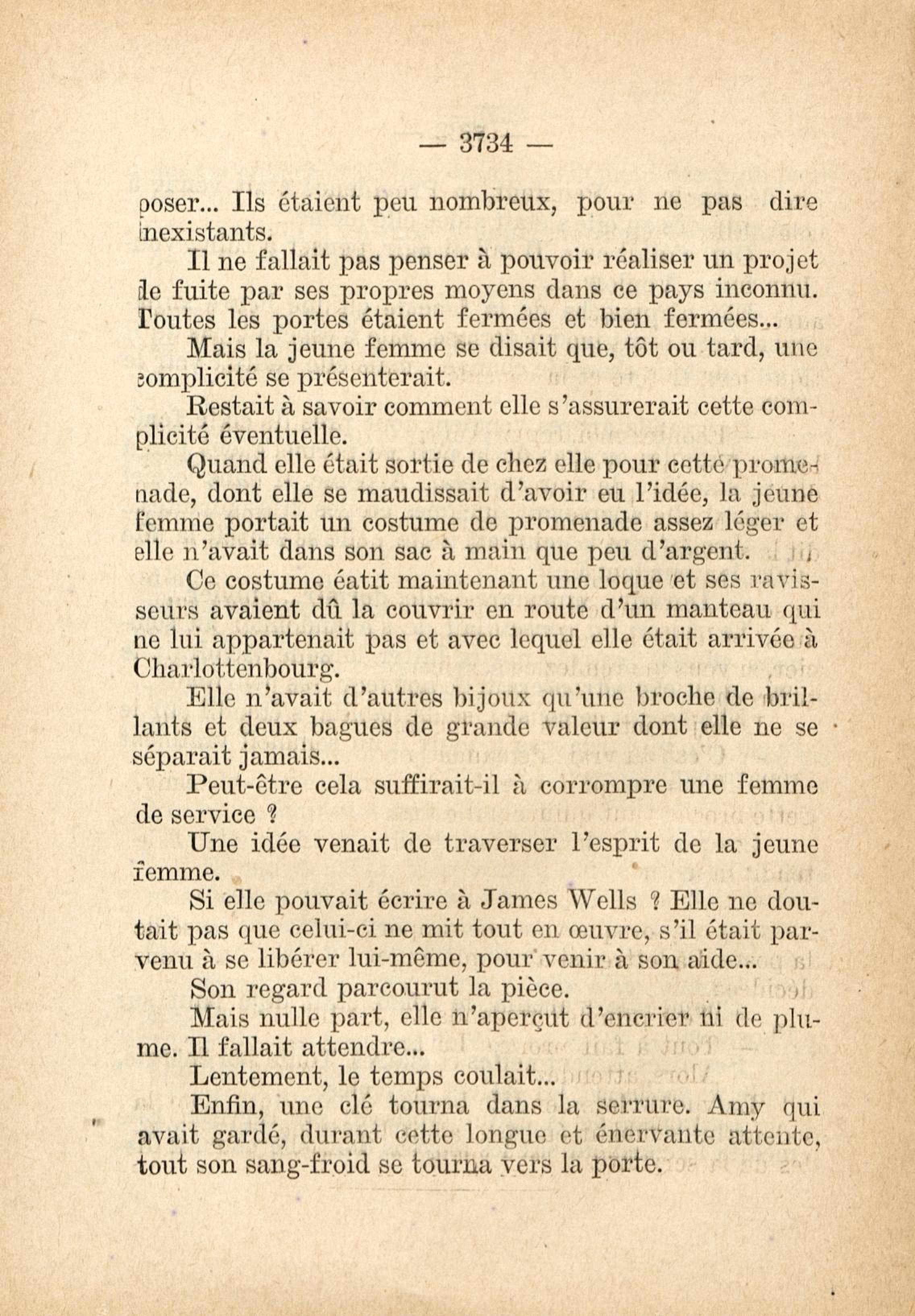 — 3734 —

poser... Ils étaient peu nombreux, pour ne pas dire inexistants.

Il ne fallait pas penser à pouvoir réaliser un projet de fuite par ses propres moyens dans ce pays inconnu. Toutes les portes étaient fermées et bien fermées...

Mais la jeune femme se disait que, tôt ou tard, une complicité se présenterait.

Restait à savoir comment elle s'assurerait cette complicité éventuelle.

Quand elle était sortie de chez elle pour cette promenade, dont elle se maudissait d'avoir eu l'idée, la jeune femme portait un costume de promenade assez léger et elle n'avait dans son sac à main que peu d'argent.

Ce costume éatit maintenant une loque et ses ravisseurs avaient dû la couvrir en route d'un manteau qui ne lui appartenait pas et avec lequel elle était arrivée à Charlottenbourg.

Elle n'avait d'autres bijoux qu'une broche de brillants et deux bagues de grande valeur dont elle ne se séparait jamais...

Peut-être cela suffirait-il à corrompre une femme de service ?

Une idée venait de traverser l'esprit de la jeune femme.

Si elle pouvait écrire à James Wells ? Elle ne doutait pas que celui-ci ne mit tout en œuvre, s'il était parvenu à se libérer lui-même, pour venir à son aide...

Son regard parcourut la pièce.

Mais nulle part, elle n'aperçut d'encrier ni de plume. Il fallait attendre...

Lentement, le temps coulait...

Enfin, une clé tourna dans la serrure. Amy qui avait gardé, durant cette longue et énervante attente, tout son sang-froid se tourna vers la porte.